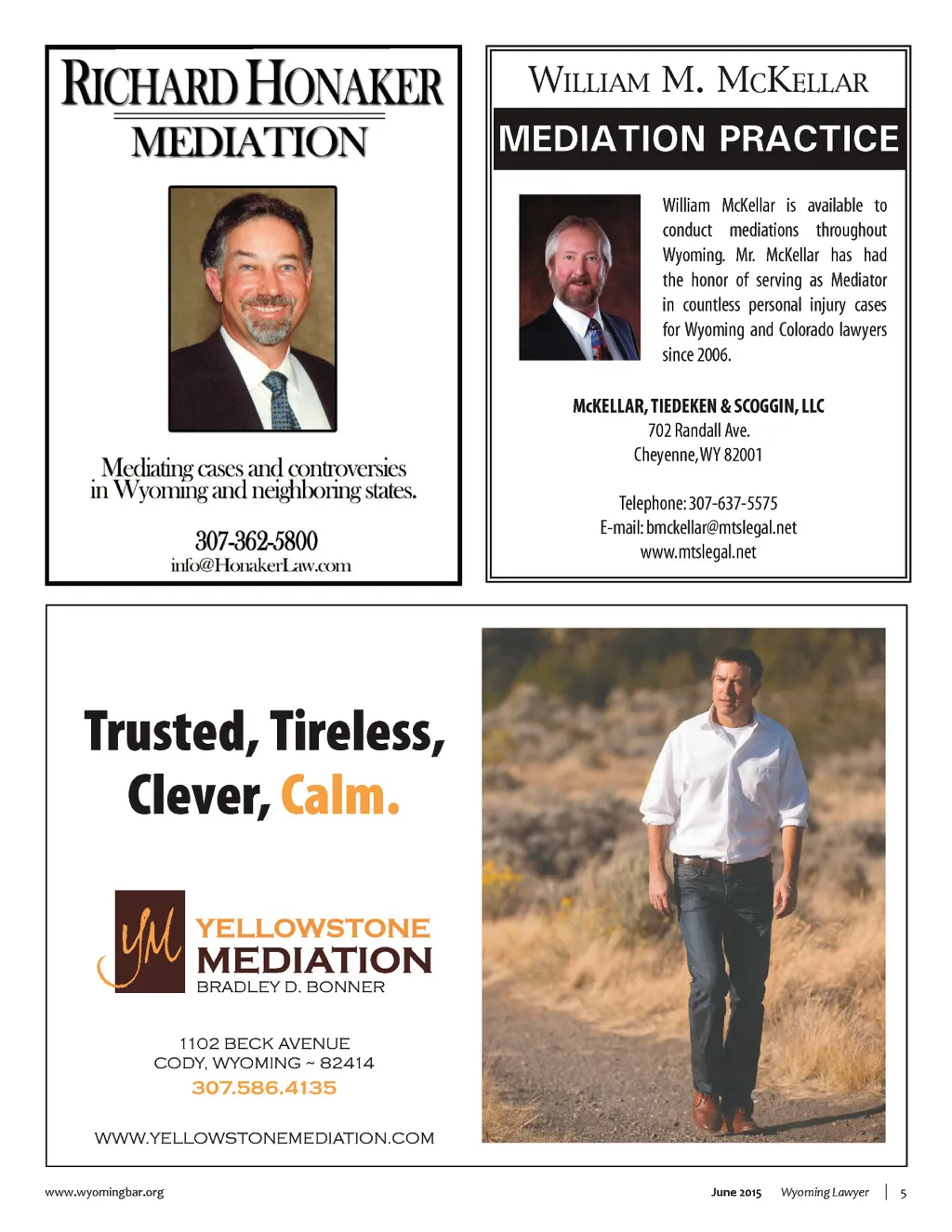 RICHARD HONAKER
MEDIATION

Mediating cases and controversies in Wyoming and neighboring states.

307-362-5800
info@HonakerLaw.com

WILLIAM M. MCKELLAR
MEDIATION PRACTICE

William McKellar is available to conduct mediations throughout Wyoming. Mr. McKellar has had the honor of serving as Mediator in countless personal injury cases for Wyoming and Colorado lawyers since 2006.

McKELLAR, TIEDEKEN & SCOGGIN, LLC
702 Randall Ave.
Cheyenne, WY 82001

Telephone: 307-637-5575
E-mail: bmckellar@mtslegal.net
www.mtslegal.net

Trusted, Tireless, Clever, Calm.

YM
YELLOWSTONE
MEDIATION
BRADLEY D. BONNER

1102 BECK AVENUE
CODY, WYOMING ~ 82414
307.586.4135

WWW.YELLOWSTONEMEDIATION.COM

www.wyomingbar.org

June 2015 Wyoming Lawyer | 5